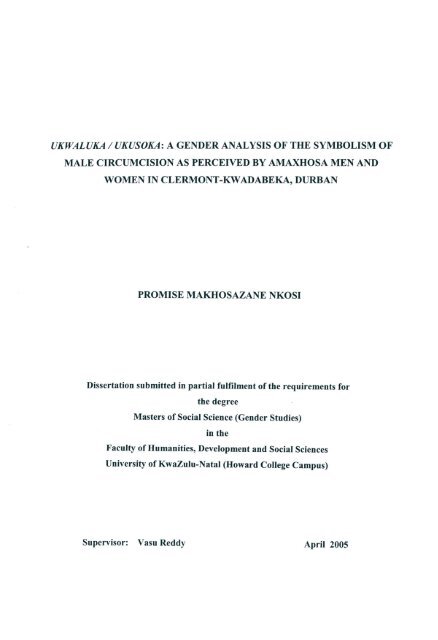 UKWALUKA / UKUSOKA: A GENDER ANALYSIS OF THE SYMBOLISM OF MALE CIRCUMCISION AS PERCEIVED BY AMAXHOSA MEN AND WOMEN IN CLERMONT-KWADABEKA, DURBAN

PROMISE MAKHOSAZANE NKOSI

Dissertation submitted in partial fulfilment of the requirements for the degree
Masters of Social Science (Gender Studies)
in the
Faculty of Humanities, Development and Social Sciences
University of KwaZulu-Natal (Howard College Campus)

Supervisor: Vasu Reddy

April 2005